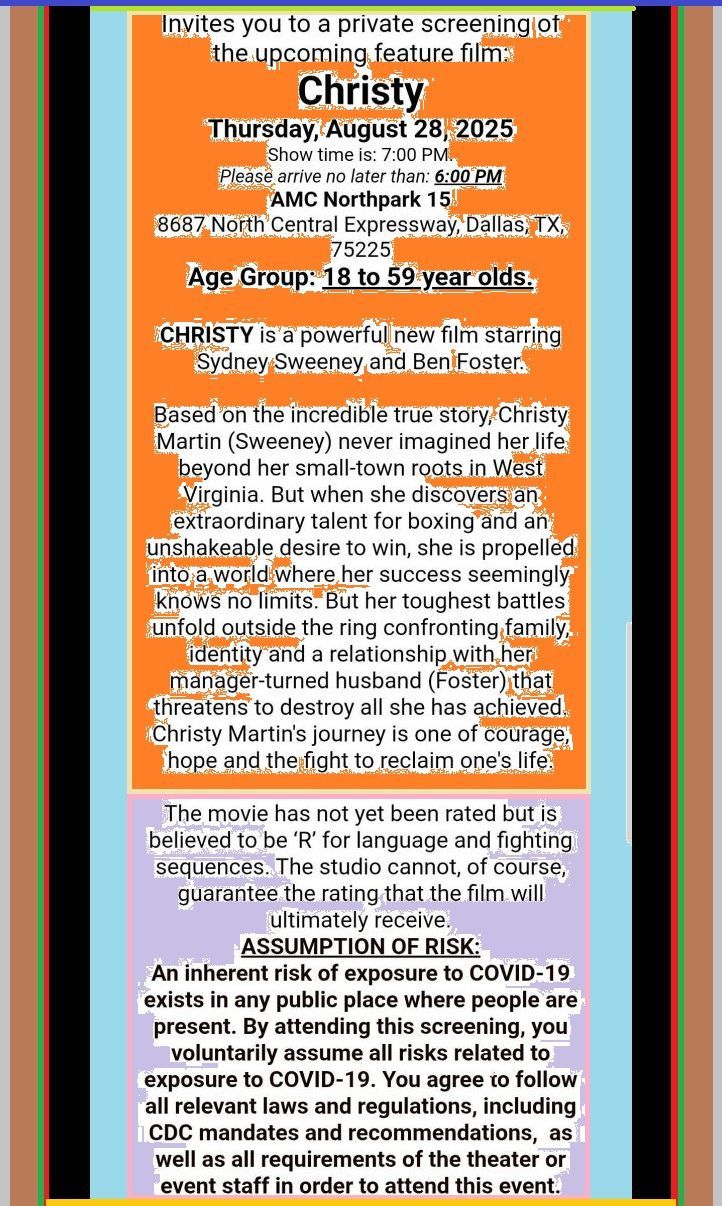 Invites you to a private screening of the upcoming feature film:

Christy

Thursday, August 28, 2025

Show time is: 7:00 PM.

Please arrive no later than: 6:00 PM

AMC Northpark 15

8687 North Central Expressway, Dallas, TX, 75225

Age Group: 18 to 59 year olds.

CHRISTY is a powerful new film starring Sydney Sweeney and Ben Foster.

Based on the incredible true story, Christy Martin (Sweeney) never imagined her life beyond her small-town roots in West Virginia. But when she discovers an extraordinary talent for boxing and an unshakeable desire to win, she is propelled into a world where her success seemingly knows no limits. But her toughest battles unfold outside the ring confronting family, identity and a relationship with her manager-turned husband (Foster) that threatens to destroy all she has achieved. Christy Martin's journey is one of courage, hope and the fight to reclaim one's life.

The movie has not yet been rated but is believed to be 'R' for language and fighting sequences. The studio cannot, of course, guarantee the rating that the film will ultimately receive.

ASSUMPTION OF RISK:

An inherent risk of exposure to COVID-19 exists in any public place where people are present. By attending this screening, you voluntarily assume all risks related to exposure to COVID-19. You agree to follow all relevant laws and regulations, including CDC mandates and recommendations, as well as all requirements of the theater or event staff in order to attend this event.